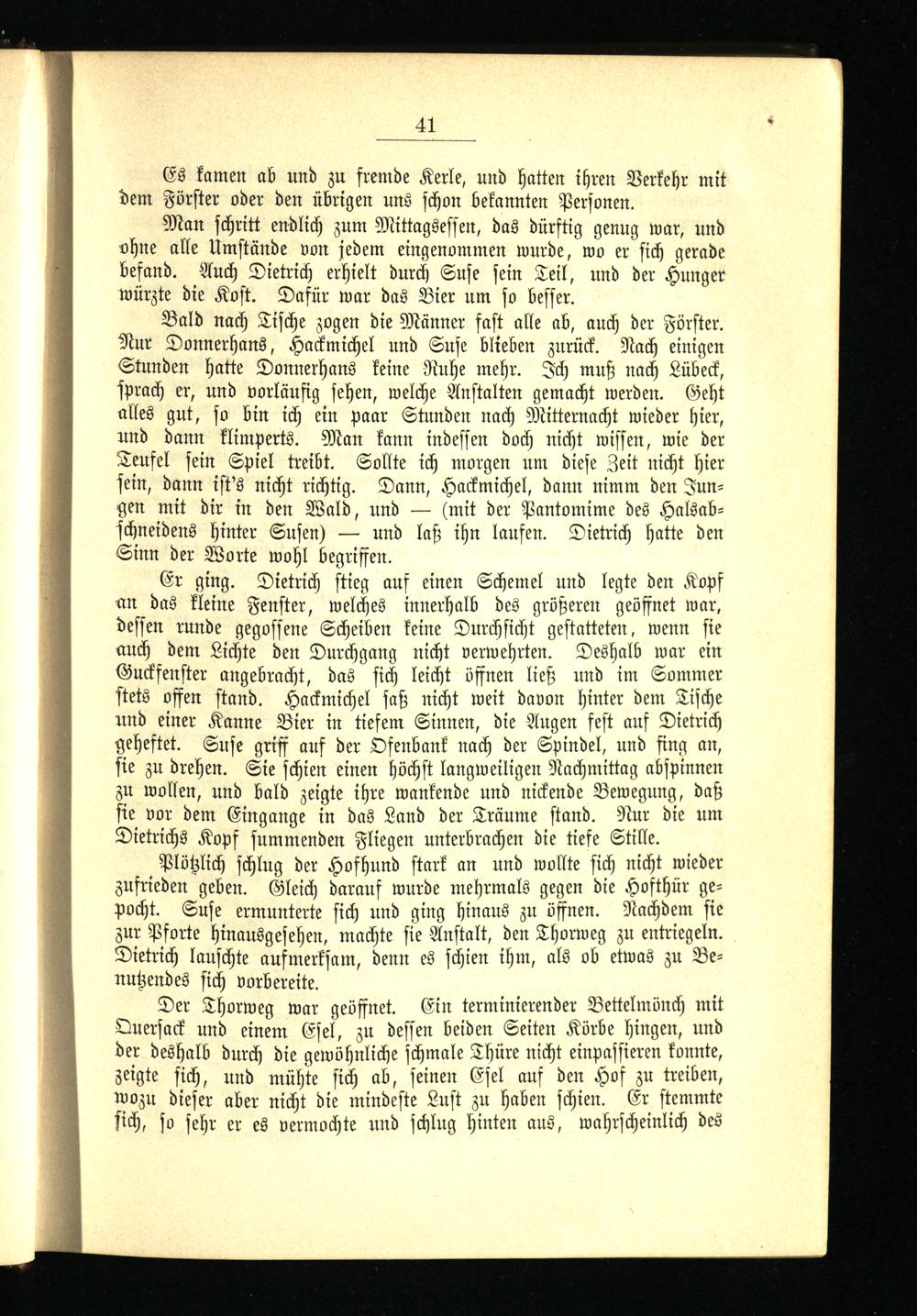 41

Es kamen ab und zu fremde Kerle, und hatten ihren Verkehr mit dem Förster oder den übrigen uns schon bekannten Personen.

Man schritt endlich zum Mittagsessen, das dürftig genug war, und ohne alle Umstände von jedem eingenommen wurde, wo er sich gerade befand. Auch Dietrich erhielt durch Suse sein Teil, und der Hunger würzte die Kost. Dafür war das Bier um so besser.

Bald nach Tische zogen die Männer fast alle ab, auch der Förster. Nur Donnerhans, Hackmichel und Suse blieben zurück. Nach einigen Stunden hatte Donnerhans keine Ruhe mehr. Ich muß nach Lübeck, sprach er, und vorläufig sehen, welche Anstalten gemacht werden. Geht alles gut, so bin ich ein paar Stunden nach Mitternacht wieder hier, und dann klimperts. Man kann indessen doch nicht wissen, wie der Teufel sein Spiel treibt. Sollte ich morgen um diese Zeit nicht hier sein, dann ist's nicht richtig. Dann, Hackmichel, dann nimm den Jungen mit dir in den Wald, und — (mit der Pantomime des Halsabschneidens hinter Susen) — und laß ihn laufen. Dietrich hatte den Sinn der Worte wohl begriffen.

Er ging. Dietrich stieg auf einen Schemel und legte den Kopf an das kleine Fenster, welches innerhalb des größeren geöffnet war, dessen runde gegossene Scheiben keine Durchsicht gestatteten, wenn sie auch dem Lichte den Durchgang nicht verwehrten. Deshalb war ein Guckfenster angebracht, das sich leicht öffnen ließ und im Sommer stets offen stand. Hackmichel saß nicht weit davon hinter dem Tische und einer Kanne Bier in tiefem Sinnen, die Augen fest auf Dietrich geheftet. Suse griff auf der Ofenbank nach der Spindel, und fing an, sie zu drehen. Sie schien einen höchst langweiligen Nachmittag abspinnen zu wollen, und bald zeigte ihre wankende und nickende Bewegung, daß sie vor dem Eingange in das Land der Träume stand. Nur die um Dietrichs Kopf summenden Fliegen unterbrachen die tiefe Stille.

Plötzlich schlug der Hofhund stark an und wollte sich nicht wieder zufrieden geben. Gleich darauf wurde mehrmals gegen die Hofthür gepocht. Suse ermunterte sich und ging hinaus zu öffnen. Nachdem sie zur Pforte hinausgesehen, machte sie Anstalt, den Thorweg zu entriegeln. Dietrich lauschte aufmerksam, denn es schien ihm, als ob etwas zu Benutzendes sich vorbereite.

Der Thorweg war geöffnet. Ein terminierender Bettelmönch mit Quersack und einem Esel, zu dessen beiden Seiten Körbe hingen, und der deshalb durch die gewöhnliche schmale Thüre nicht einpassieren konnte, zeigte sich, und mühte sich ab, seinen Esel auf den Hof zu treiben, wozu dieser aber nicht die mindeste Lust zu haben schien. Er stemmte sich, so sehr er es vermochte und schlug hinten aus, wahrscheinlich des